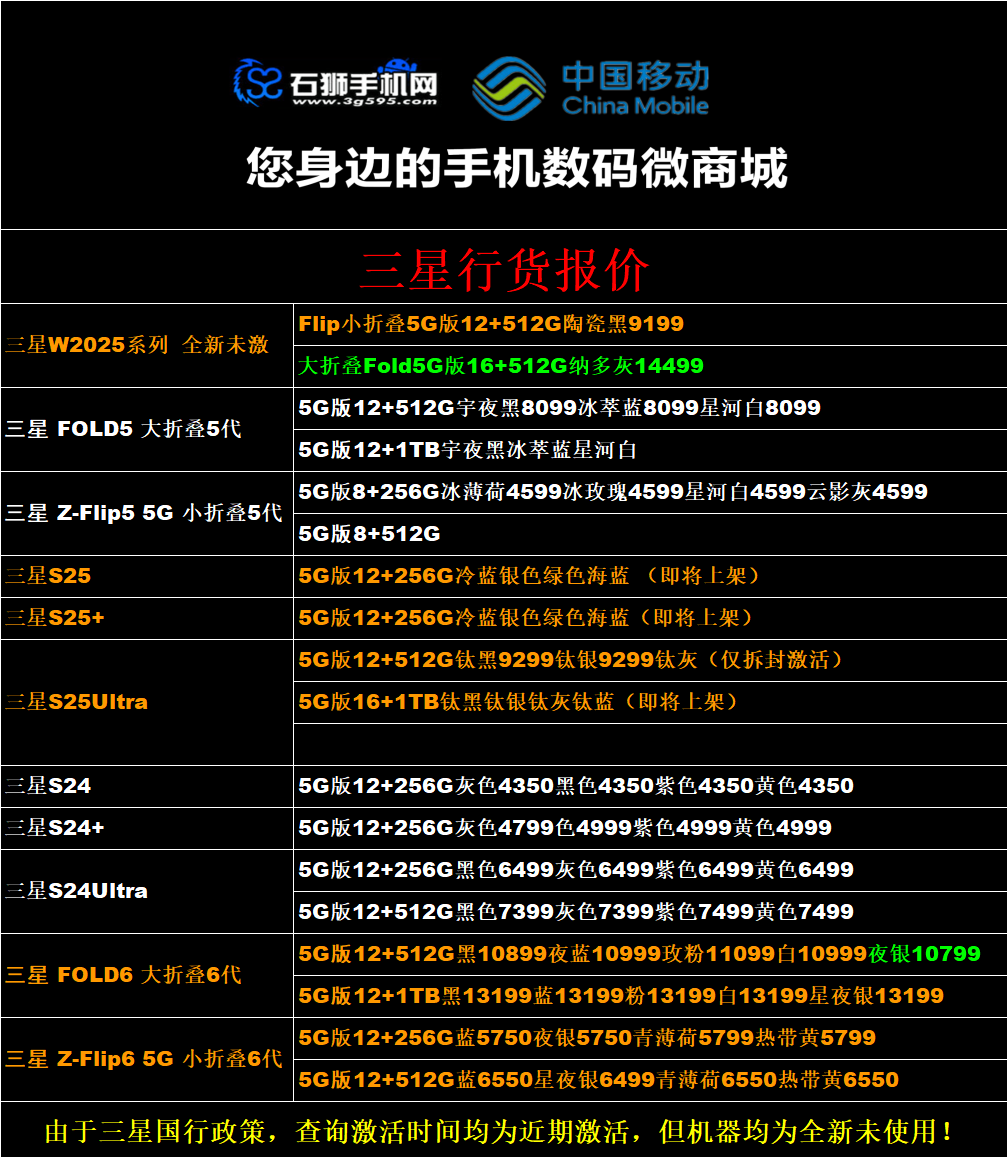 石狮手机网
www.3g595.com
中国移动
China Mobile

您身边的手机数码微商城

三星行货报价

| | |
|---|---|
| 三星W2025系列 全新未激 | Flip小折叠5G版12+512G陶瓷黑9199 |
| | 大折叠Fold5G版16+512G纳多灰14499 |
| 三星 FOLD5 大折叠5代 | 5G版12+512G宇夜黑8099冰萃蓝8099星河白8099 |
| | 5G版12+1TB宇夜黑冰萃蓝星河白 |
| 三星 Z-Flip5 5G 小折叠5代 | 5G版8+256G冰薄荷4599冰玫瑰4599星河白4599云影灰4599 |
| | 5G版8+512G |
| 三星S25 | 5G版12+256G冷蓝银色绿色海蓝 （即将上架） |
| 三星S25+ | 5G版12+256G冷蓝银色绿色海蓝（即将上架） |
| 三星S25Ultra | 5G版12+512G钛黑9299钛银9299钛灰（仅拆封激活） |
| | 5G版16+1TB钛黑钛银钛灰钛蓝（即将上架） |
| | |
| 三星S24 | 5G版12+256G灰色4350黑色4350紫色4350黄色4350 |
| 三星S24+ | 5G版12+256G灰色4799色4999紫色4999黄色4999 |
| 三星S24Ultra | 5G版12+256G黑色6499灰色6499紫色6499黄色6499 |
| | 5G版12+512G黑色7399灰色7399紫色7499黄色7499 |
| 三星 FOLD6 大折叠6代 | 5G版12+512G黑10899夜蓝10999玫粉11099白10999夜银10799 |
| | 5G版12+1TB黑13199蓝13199粉13199白13199星夜银13199 |
| 三星 Z-Flip6 5G 小折叠6代 | 5G版12+256G蓝5750夜银5750青薄荷5799热带黄5799 |
| | 5G版12+512G蓝6550星夜银6499青薄荷6550热带黄6550 |

由于三星国行政策，查询激活时间均为近期激活，但机器均为全新未使用！